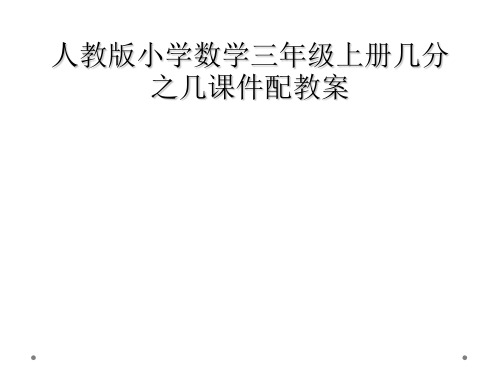 人教版小学数学三年级上册几分之几课件配教案